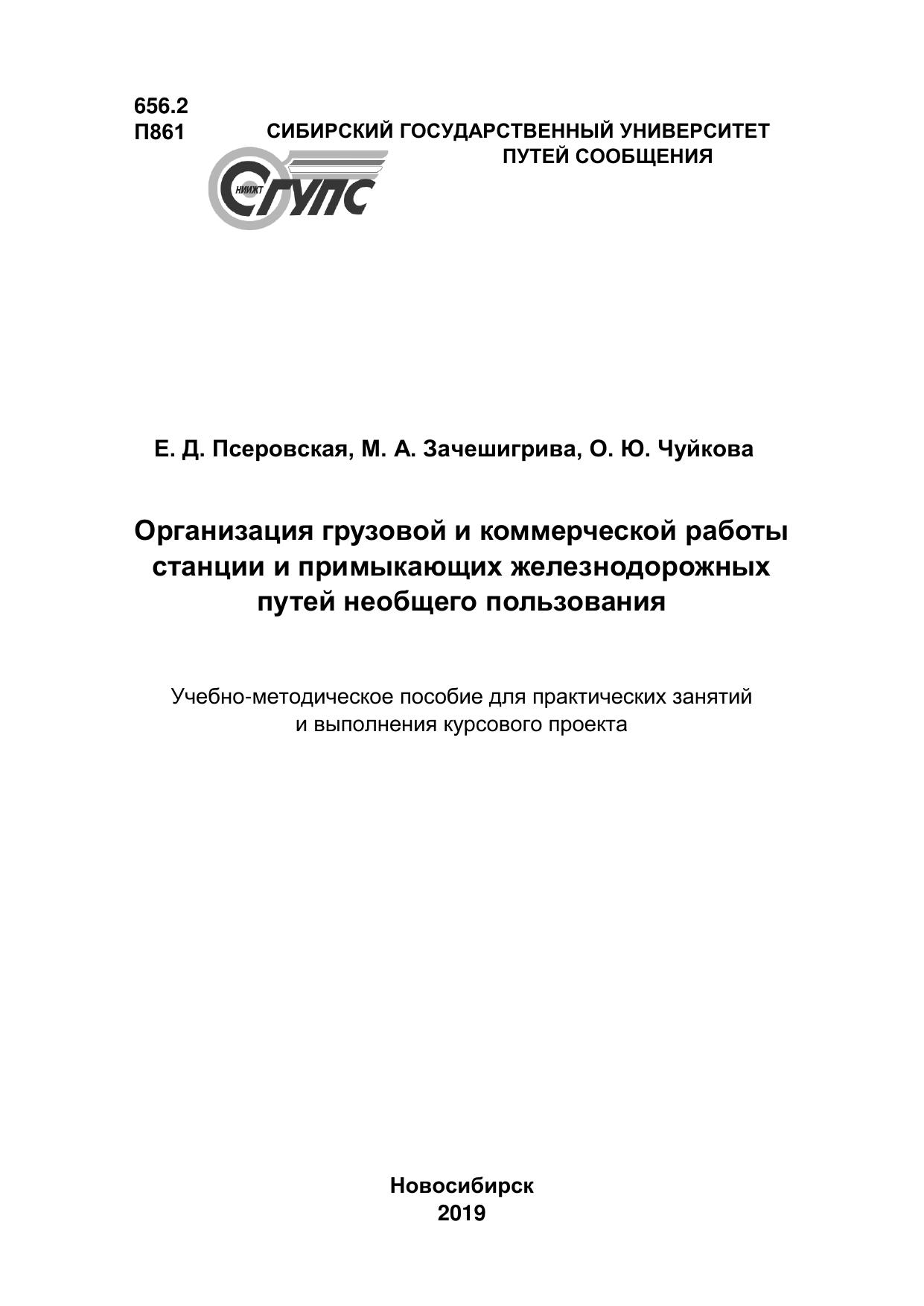 656.2
П861

СИБИРСКИЙ ГОСУДАРСТВЕННЫЙ УНИВЕРСИТЕТ
ПУТЕЙ СООБЩЕНИЯ

НИИЖТ СГУПС

Е. Д. Псеровская, М. А. Зачешигрива, О. Ю. Чуйкова

Организация грузовой и коммерческой работы станции и примыкающих железнодорожных путей необщего пользования

Учебно-методическое пособие для практических занятий и выполнения курсового проекта

Новосибирск
2019